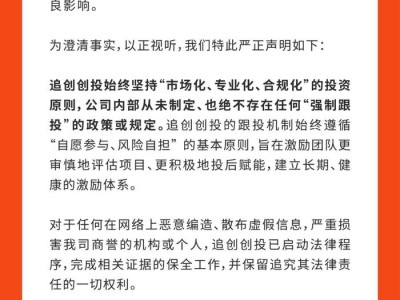 良影响。

为澄清事实，以正视听，我们特此严正声明如下：

追创创投始终坚持“市场化、专业化、合规化”的投资原则，公司内部从未制定、也绝不存在任何“强制跟投”的政策或规定。追创创投的跟投机制始终遵循“自愿参与、风险自担”的基本原则，旨在激励团队更审慎地评估项目、更积极地投后赋能，建立长期、健康的激励体系。

对于任何在网络上恶意编造、散布虚假信息，严重损害我司商誉的机构或个人，追创创投已启动法律程序，完成相关证据的保全工作，并保留追究其法律责任的一切权利。